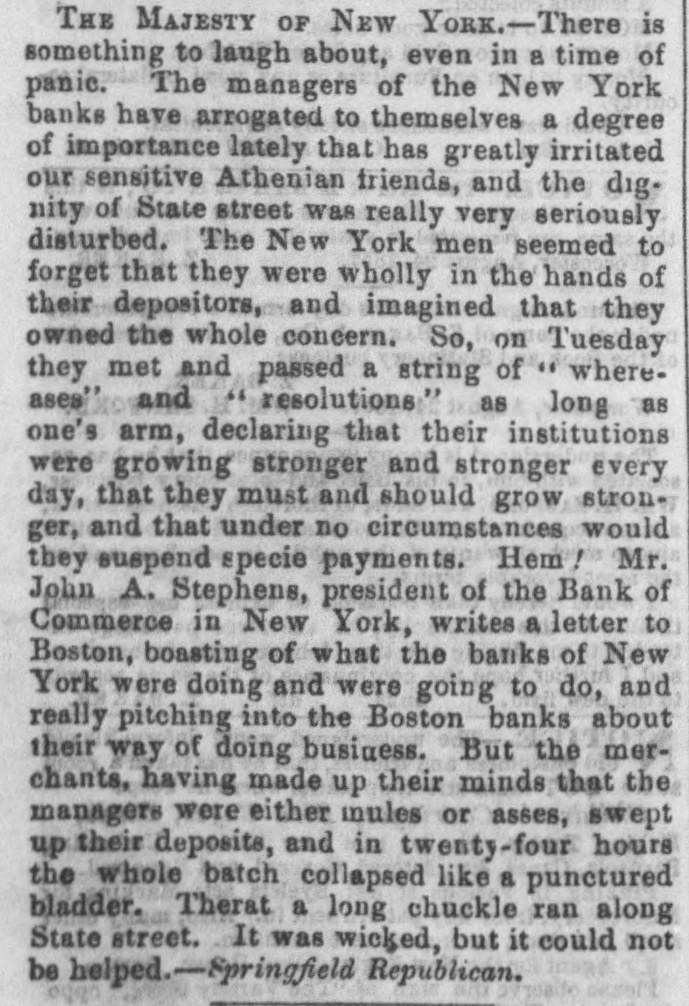 The Majesty of New York.—There is something to laugh about, even in a time of panic. The managers of the New York banks have arrogated to themselves a degree of importance lately that has greatly irritated our sensitive Athenian friends, and the dignity of State street was really very seriously disturbed. The New York men seemed to forget that they were wholly in the hands of their depositors, and imagined that they owned the whole concern. So, on Tuesday they met and passed a string of "whereases" and "resolutions" as long as one's arm, declaring that their institutions were growing stronger and stronger every day, that they must and should grow stronger, and that under no circumstances would they suspend specie payments. Hem! Mr. John A. Stephens, president of the Bank of Commerce in New York, writes a letter to Boston, boasting of what the banks of New York were doing and were going to do, and really pitching into the Boston banks about their way of doing business. But the merchants, having made up their minds that the managers were either mules or asses, swept up their deposits, and in twenty-four hours the whole batch collapsed like a punctured bladder. Therat a long chuckle ran along State street. It was wicked, but it could not be helped.—Springfield Republican.